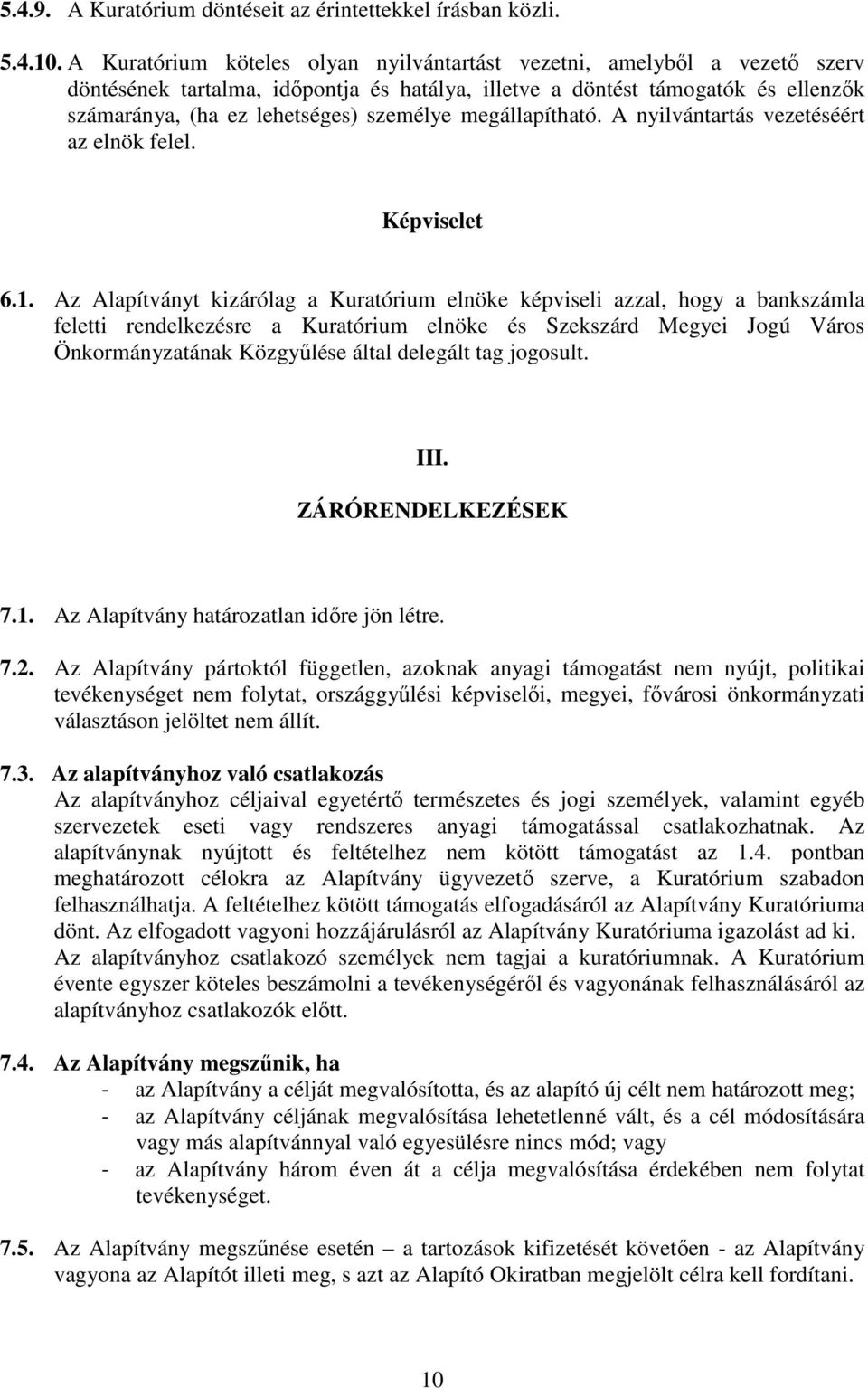 5.4.9. A Kuratórium döntéseit az érintettekkel írásban közli.

5.4.10. A Kuratórium köteles olyan nyilvántartást vezetni, amelyből a vezető szerv döntésének tartalma, időpontja és hatálya, illetve a döntést támogatók és ellenzők számaránya, (ha ez lehetséges) személye megállapítható. A nyilvántartás vezetéséért az elnök felel.

Képviselet

6.1. Az Alapítványt kizárólag a Kuratórium elnöke képviseli azzal, hogy a bankszámla feletti rendelkezésre a Kuratórium elnöke és Szekszárd Megyei Jogú Város Önkormányzatának Közgyűlése által delegált tag jogosult.

III.
ZÁRÓRENDELKEZÉSEK

7.1. Az Alapítvány határozatlan időre jön létre.

7.2. Az Alapítvány pártoktól független, azoknak anyagi támogatást nem nyújt, politikai tevékenységet nem folytat, országgyűlési képviselői, megyei, fővárosi önkormányzati választáson jelöltet nem állít.

7.3. Az alapítványhoz való csatlakozás
Az alapítványhoz céljaival egyetértő természetes és jogi személyek, valamint egyéb szervezetek eseti vagy rendszeres anyagi támogatással csatlakozhatnak. Az alapítványnak nyújtott és feltételhez nem kötött támogatást az 1.4. pontban meghatározott célokra az Alapítvány ügyvezető szerve, a Kuratórium szabadon felhasználhatja. A feltételhez kötött támogatás elfogadásáról az Alapítvány Kuratóriuma dönt. Az elfogadott vagyoni hozzájárulásról az Alapítvány Kuratóriuma igazolást ad ki.
Az alapítványhoz csatlakozó személyek nem tagjai a kuratóriumnak. A Kuratórium évente egyszer köteles beszámolni a tevékenységéről és vagyonának felhasználásáról az alapítványhoz csatlakozók előtt.

7.4. Az Alapítvány megszűnik, ha
- az Alapítvány a célját megvalósította, és az alapító új célt nem határozott meg;
- az Alapítvány céljának megvalósítása lehetetlenné vált, és a cél módosítására vagy más alapítvánnyal való egyesülésre nincs mód; vagy
- az Alapítvány három éven át a célja megvalósítása érdekében nem folytat tevékenységet.

7.5. Az Alapítvány megszűnése esetén – a tartozások kifizetését követően - az Alapítvány vagyona az Alapítót illeti meg, s azt az Alapító Okiratban megjelölt célra kell fordítani.

10